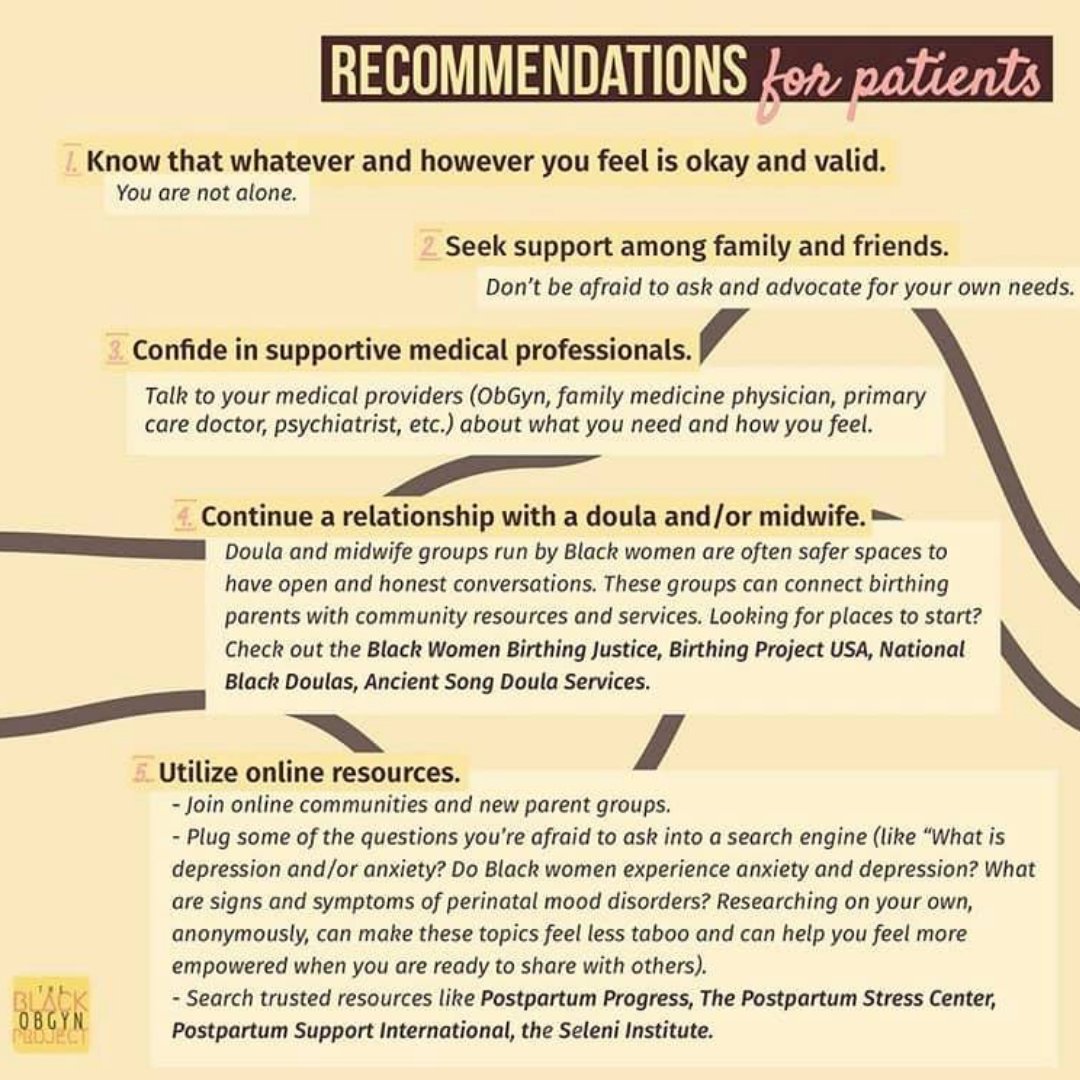 RECOMMENDATIONS for patients

1. Know that whatever and however you feel is okay and valid.

You are not alone.

2. Seek support among family and friends.

Don't be afraid to ask and advocate for your own needs.

3. Confide in supportive medical professionals.

Talk to your medical providers (ObGyn, family medicine physician, primary care doctor, psychiatrist, etc.) about what you need and how you feel.

4. Continue a relationship with a doula and/or midwife.

Doula and midwife groups run by Black women are often safer spaces to have open and honest conversations. These groups can connect birthing parents with community resources and services. Looking for places to start? Check out the Black Women Birthing Justice, Birthing Project USA, National Black Doulas, Ancient Song Doula Services.

5. Utilize online resources.

- Join online communities and new parent groups.
- Plug some of the questions you're afraid to ask into a search engine (like "What is depression and/or anxiety? Do Black women experience anxiety and depression? What are signs and symptoms of perinatal mood disorders? Researching on your own, anonymously, can make these topics feel less taboo and can help you feel more empowered when you are ready to share with others).
- Search trusted resources like Postpartum Progress, The Postpartum Stress Center, Postpartum Support International, the Seleni Institute.

THE BLACK OBGYN PROJECT